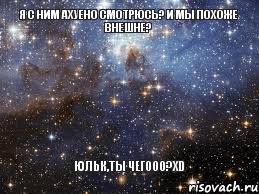 Я С НИМ АХУЕНО СМОТРЮСЬ? И МЫ ПОХОЖЕ ВНЕШНЕ?

ЮЛЬК,ТЫ ЧЕГООО?XD

risovach.ru